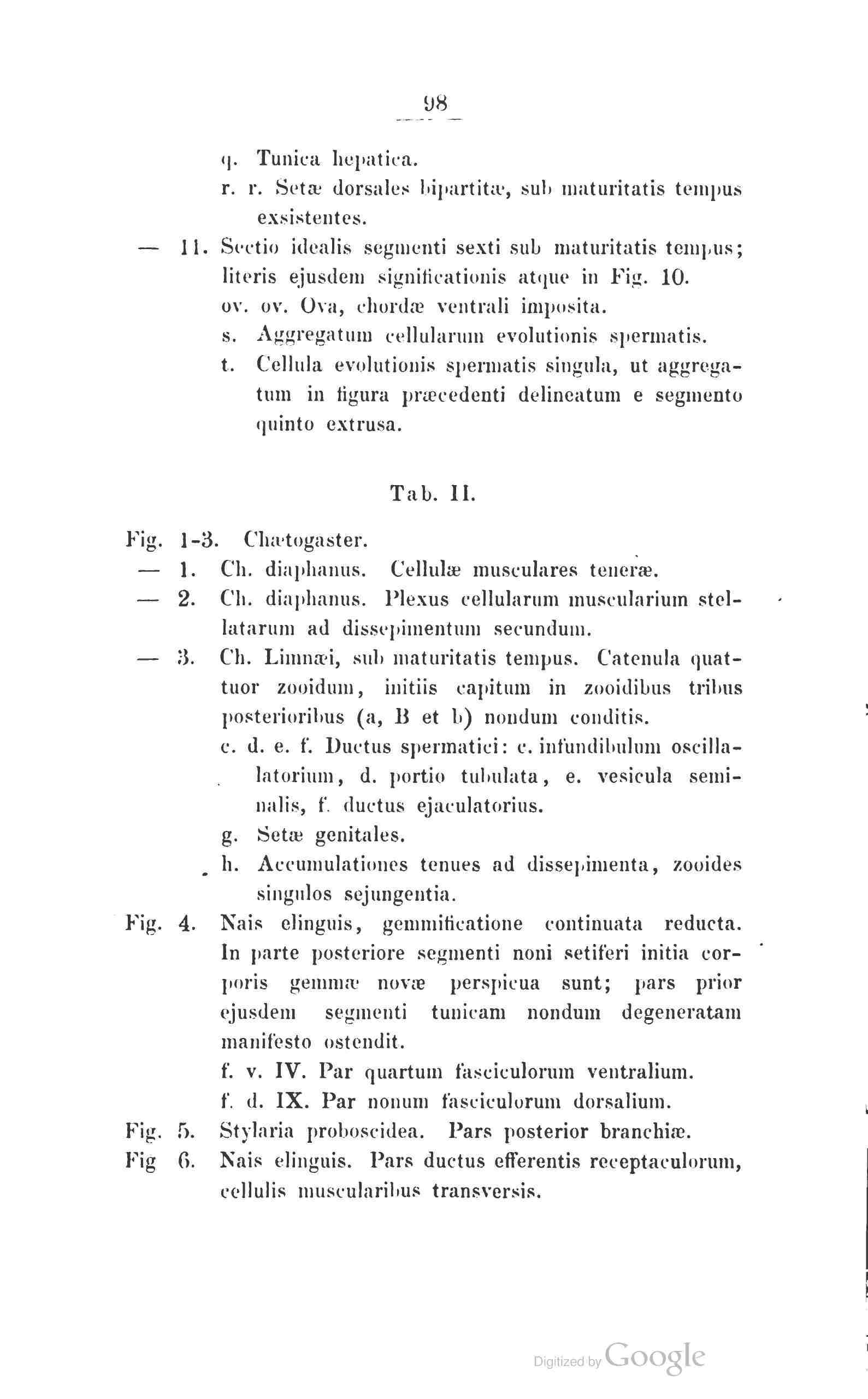 98

q. Tunica hepatica.

r. r. Setæ dorsales bipartitæ, sub maturitatis tempus exsistentes.

— 11. Sectio idealis segmenti sexti sub maturitatis tempus; literis ejusdem significationis atque in Fig. 10.

ov. ov. Ova, chordæ ventrali imposita.

s. Aggregatum cellularum evolutionis spermatis.

t. Cellula evolutionis spermatis singula, ut aggregatum in figura præcedenti delineatum e segmento quinto extrusa.

Tab. II.

Fig. 1-3. Chætogaster.

— 1. Ch. diaphanus. Cellulæ musculares teneræ.

— 2. Ch. diaphanus. Plexus cellularum muscularium stellatarum ad dissepimentum secundum.

— 3. Ch. Limnæi, sub maturitatis tempus. Catenula quattuor zooidum, initiis capitum in zooidibus tribus posterioribus (a, B et b) nondum conditis.

c. d. e. f. Ductus spermatici: c. infundibulum oscillatorium, d. portio tubulata, e. vesicula seminalis, f. ductus ejaculatorius.

g. Setæ genitales.

h. Accumulationes tenues ad dissepimenta, zooides singulos sejungentia.

Fig. 4. Nais elinguis, gemmificatione continuata reducta. In parte posteriore segmenti noni setiferi initia corporis gemmæ novæ perspicua sunt; pars prior ejusdem segmenti tunicam nondum degeneratam manifesto ostendit.

f. v. IV. Par quartum fasciculorum ventralium.

f. d. IX. Par nonum fasciculorum dorsalium.

Fig. 5. Stylaria proboscidea. Pars posterior branchiæ.

Fig 6. Nais elinguis. Pars ductus efferentis receptaculorum, cellulis muscularibus transversis.

Digitized by Google